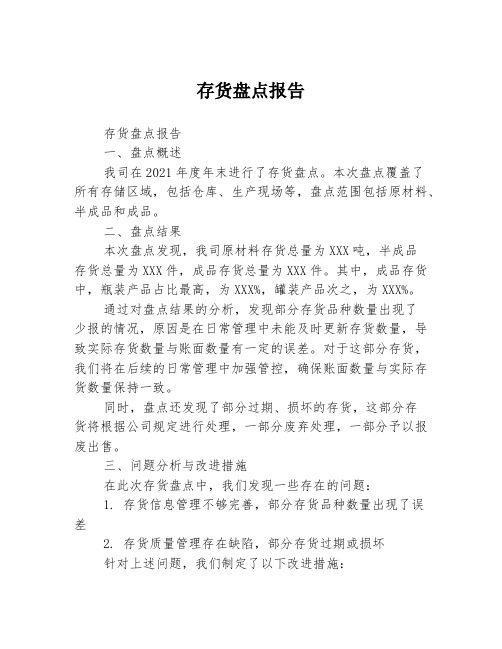 存货盘点报告

存货盘点报告

一、盘点概述

我司在2021年度年末进行了存货盘点。本次盘点覆盖了所有存储区域，包括仓库、生产现场等，盘点范围包括原材料、半成品和成品。

二、盘点结果

本次盘点发现，我司原材料存货总量为XXX吨，半成品存货总量为XXX件，成品存货总量为XXX件。其中，成品存货中，瓶装产品占比最高，为XXX%，罐装产品次之，为XXX%。

通过对盘点结果的分析，发现部分存货品种数量出现了少报的情况，原因是在日常管理中未能及时更新存货数量，导致实际存货数量与账面数量有一定的误差。对于这部分存货，我们将在后续的日常管理中加强管控，确保账面数量与实际存货数量保持一致。

同时，盘点还发现了部分过期、损坏的存货，这部分存货将根据公司规定进行处理，一部分废弃处理，一部分予以报废出售。

三、问题分析与改进措施

在此次存货盘点中，我们发现一些存在的问题：

1. 存货信息管理不够完善，部分存货品种数量出现了误差

2. 存货质量管理存在缺陷，部分存货过期或损坏

针对上述问题，我们制定了以下改进措施：